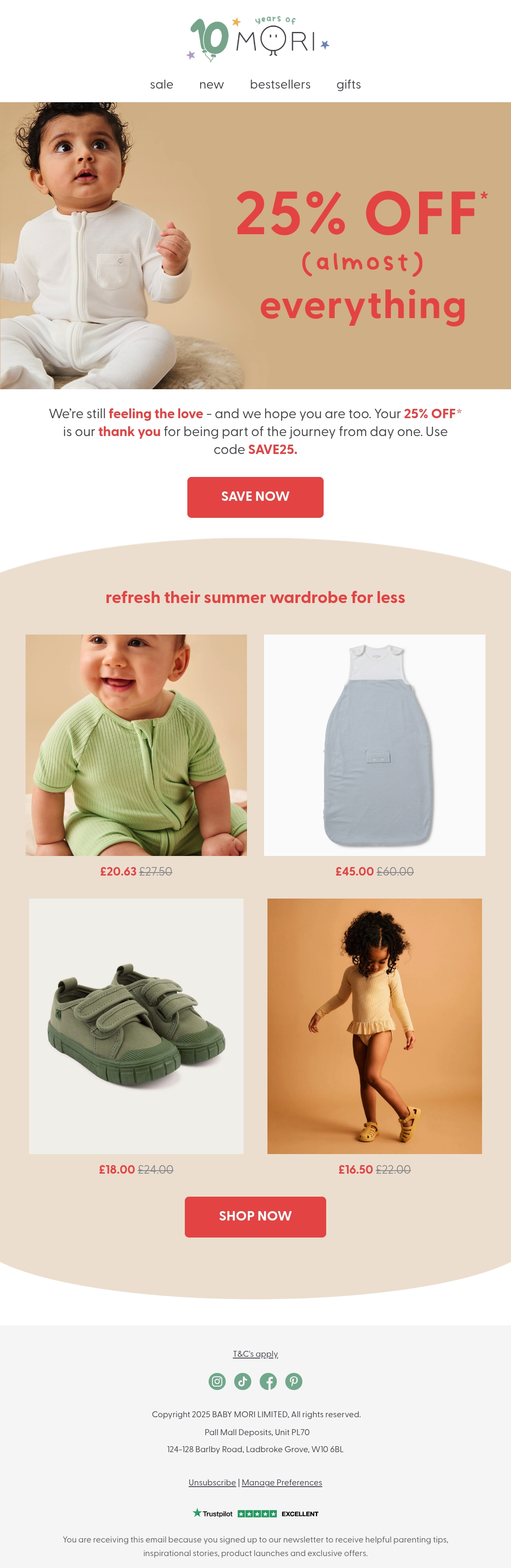 10 years of MORI

sale new bestsellers gifts

25% OFF*
(almost)
everything

We're still feeling the love - and we hope you are too. Your 25% OFF* is our thank you for being part of the journey from day one. Use code SAVE25.

SAVE NOW

refresh their summer wardrobe for less

£20.63 £27.50

£45.00 £60.00

£18.00 £24.00

£16.50 £22.00

SHOP NOW

T&C's apply

Copyright 2025 BABY MORI LIMITED, All rights reserved.

Pall Mall Deposits, Unit PL70

124-128 Barlby Road, Ladbroke Grove, W10 6BL

Unsubscribe | Manage Preferences

Trustpilot EXCELLENT

You are receiving this email because you signed up to our newsletter to receive helpful parenting tips, inspirational stories, product launches and exclusive offers.